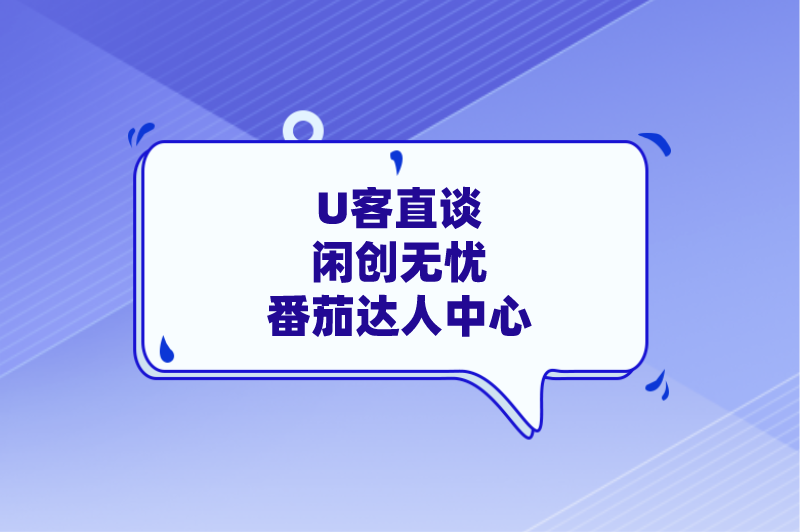 U客直谈
闲创无忧
番茄达人中心